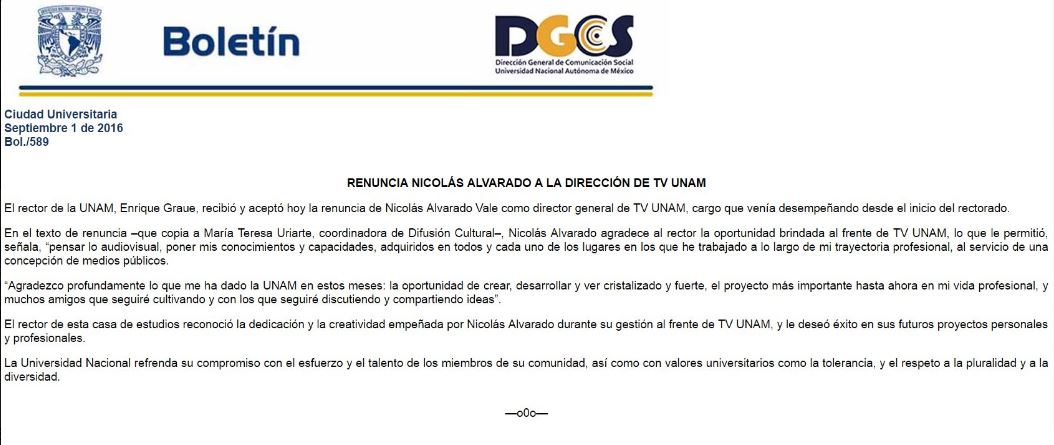 Boletín

DGCS
Dirección General de Comunicación Social
Universidad Nacional Autónoma de México

Ciudad Universitaria
Septiembre 1 de 2016
Bol./589

RENUNCIA NICOLÁS ALVARADO A LA DIRECCIÓN DE TV UNAM

El rector de la UNAM, Enrique Graue, recibió y aceptó hoy la renuncia de Nicolás Alvarado Vale como director general de TV UNAM, cargo que venía desempeñando desde el inicio del rectorado.

En el texto de renuncia –que copia a María Teresa Uriarte, coordinadora de Difusión Cultural–, Nicolás Alvarado agradece al rector la oportunidad brindada al frente de TV UNAM, lo que le permitió, señala, "pensar lo audiovisual, poner mis conocimientos y capacidades, adquiridos en todos y cada uno de los lugares en los que he trabajado a lo largo de mi trayectoria profesional, al servicio de una concepción de medios públicos.

"Agradezco profundamente lo que me ha dado la UNAM en estos meses: la oportunidad de crear, desarrollar y ver cristalizado y fuerte, el proyecto más importante hasta ahora en mi vida profesional, y muchos amigos que seguiré cultivando y con los que seguiré discutiendo y compartiendo ideas".

El rector de esta casa de estudios reconoció la dedicación y la creatividad empeñada por Nicolás Alvarado durante su gestión al frente de TV UNAM, y le deseó éxito en sus futuros proyectos personales y profesionales.

La Universidad Nacional refrenda su compromiso con el esfuerzo y el talento de los miembros de su comunidad, así como con valores universitarios como la tolerancia, y el respeto a la pluralidad y a la diversidad.

—o0o—